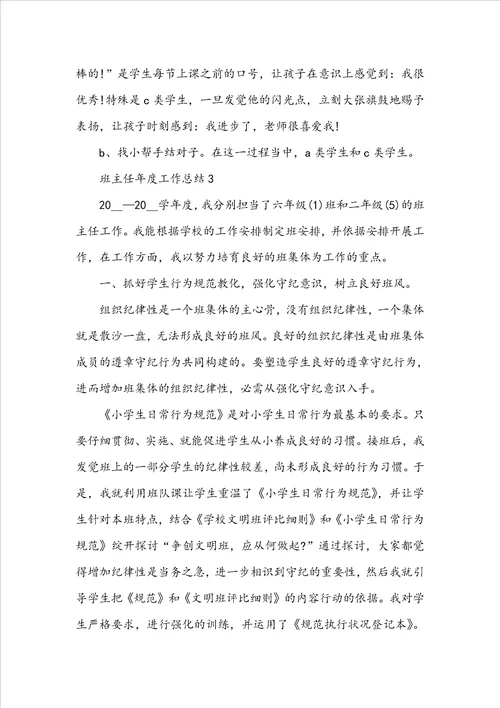 棒的!”是学生每节上课之前的口号，让孩子在意识上感觉到：我很优秀!特殊是c类学生，一旦发觉他的闪光点，立刻大张旗鼓地赐予表扬，让孩子时刻感到：我进步了，老师很喜爱我!

b、找小帮手结对子。在这一过程当中，a类学生和c类学生。

班主任年度工作总结3

20__—20__学年度，我分别担当了六年级(1)班和二年级(5)的班主任工作。我能根据学校的工作安排制定班安排，并依据安排开展工作，在工作方面，我以努力培育良好的班集体为工作的重点。

一、抓好学生行为规范教化，强化守纪意识，树立良好班风。

组织纪律性是一个班集体的主心骨，没有组织纪律性，一个集体就是散沙一盘，无法形成良好的班风。良好的组织纪律性是由班集体成员的遵章守纪行为共同构建的。要塑造学生良好的遵章守纪行为，进而增加班集体的组织纪律性，必需从强化守纪意识入手。

《小学生日常行为规范》是对小学生日常行为最基本的要求。只要仔细贯彻、实施、就能促进学生从小养成良好的习惯。接班后，我发觉班上的一部分学生的纪律性较差，尚未形成良好的行为习惯。于是，我就利用班队课让学生重温了《小学生日常行为规范》，并让学生针对本班特点，结合《学校文明班评比细则》和《小学生日常行为规范》绽开探讨“争创文明班，应从何做起?”通过探讨，大家都觉得增加纪律性是当务之急，进一步相识到守纪的重要性，然后我就引导学生把《规范》和《文明班评比细则》的内容行动的依据。我对学生严格要求，进行强化的训练，并运用了《规范执行状况登记本》。